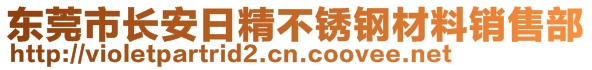 东莞市长安日精不锈钢材料销售部
http://violetpartrid2.cn.coovee.net